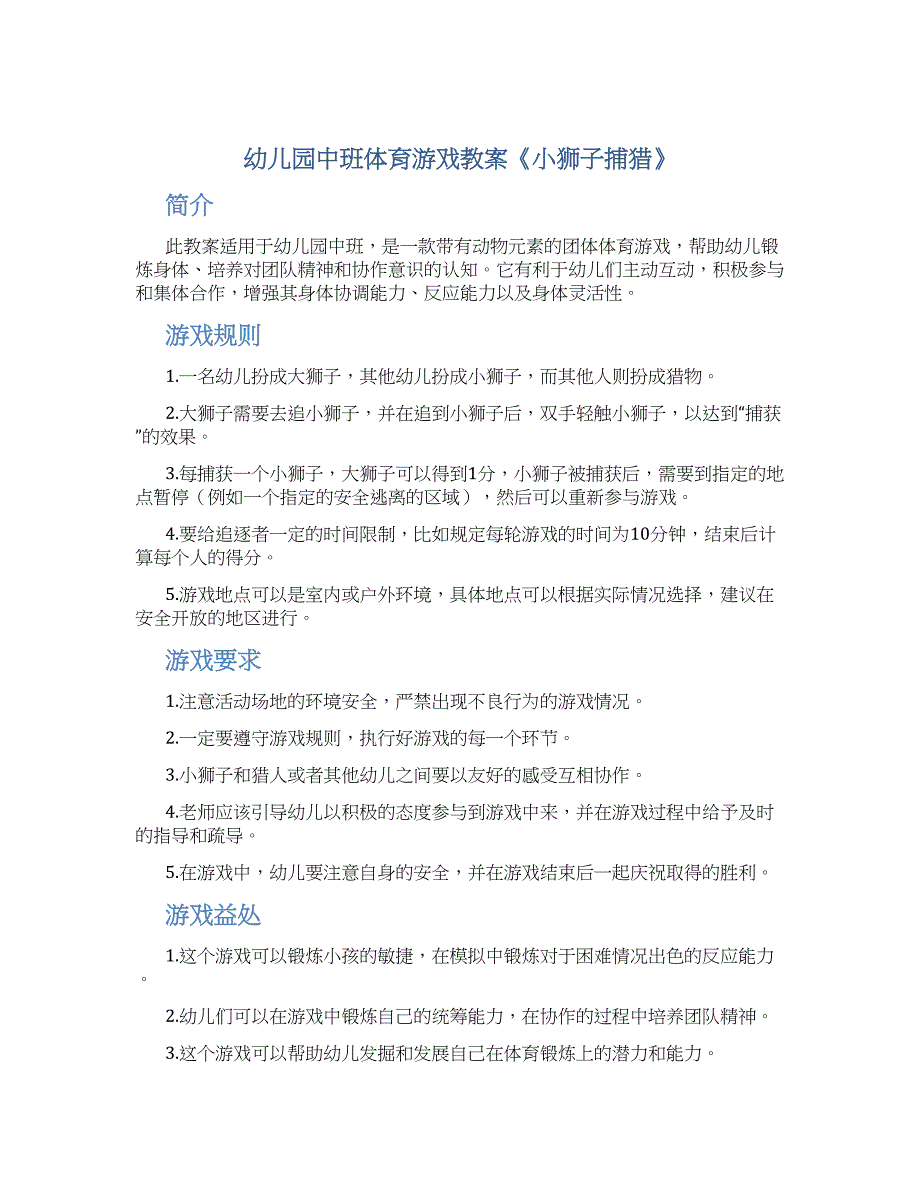 幼儿园中班体育游戏教案《小狮子捕猎》

简介

此教案适用于幼儿园中班，是一款带有动物元素的团体体育游戏，帮助幼儿锻炼身体、培养对团队精神和协作意识的认知。它有利于幼儿们主动互动，积极参与和集体合作，增强其身体协调能力、反应能力以及身体灵活性。

游戏规则

1.一名幼儿扮成大狮子，其他幼儿扮成小狮子，而其他人则扮成猎物。

2.大狮子需要去追小狮子，并在追到小狮子后，双手轻触小狮子，以达到“捕获”的效果。

3.每捕获一个小狮子，大狮子可以得到1分，小狮子被捕获后，需要到指定的地点暂停（例如一个指定的安全逃离的区域），然后可以重新参与游戏。

4.要给追逐者一定的时间限制，比如规定每轮游戏的时间为10分钟，结束后计算每个人的得分。

5.游戏地点可以是室内或户外环境，具体地点可以根据实际情况选择，建议在安全开放的地区进行。

游戏要求

1.注意活动场地的环境安全，严禁出现不良行为的游戏情况。

2.一定要遵守游戏规则，执行好游戏的每一个环节。

3.小狮子和猎人或者其他幼儿之间要以友好的感受互相协作。

4.老师应该引导幼儿以积极的态度参与到游戏中来，并在游戏过程中给予及时的指导和疏导。

5.在游戏中，幼儿要注意自身的安全，并在游戏结束后一起庆祝取得的胜利。

游戏益处

1.这个游戏可以锻炼小孩的敏捷，在模拟中锻炼对于困难情况出色的反应能力。

2.幼儿们可以在游戏中锻炼自己的统筹能力，在协作的过程中培养团队精神。

3.这个游戏可以帮助幼儿发掘和发展自己在体育锻炼上的潜力和能力。